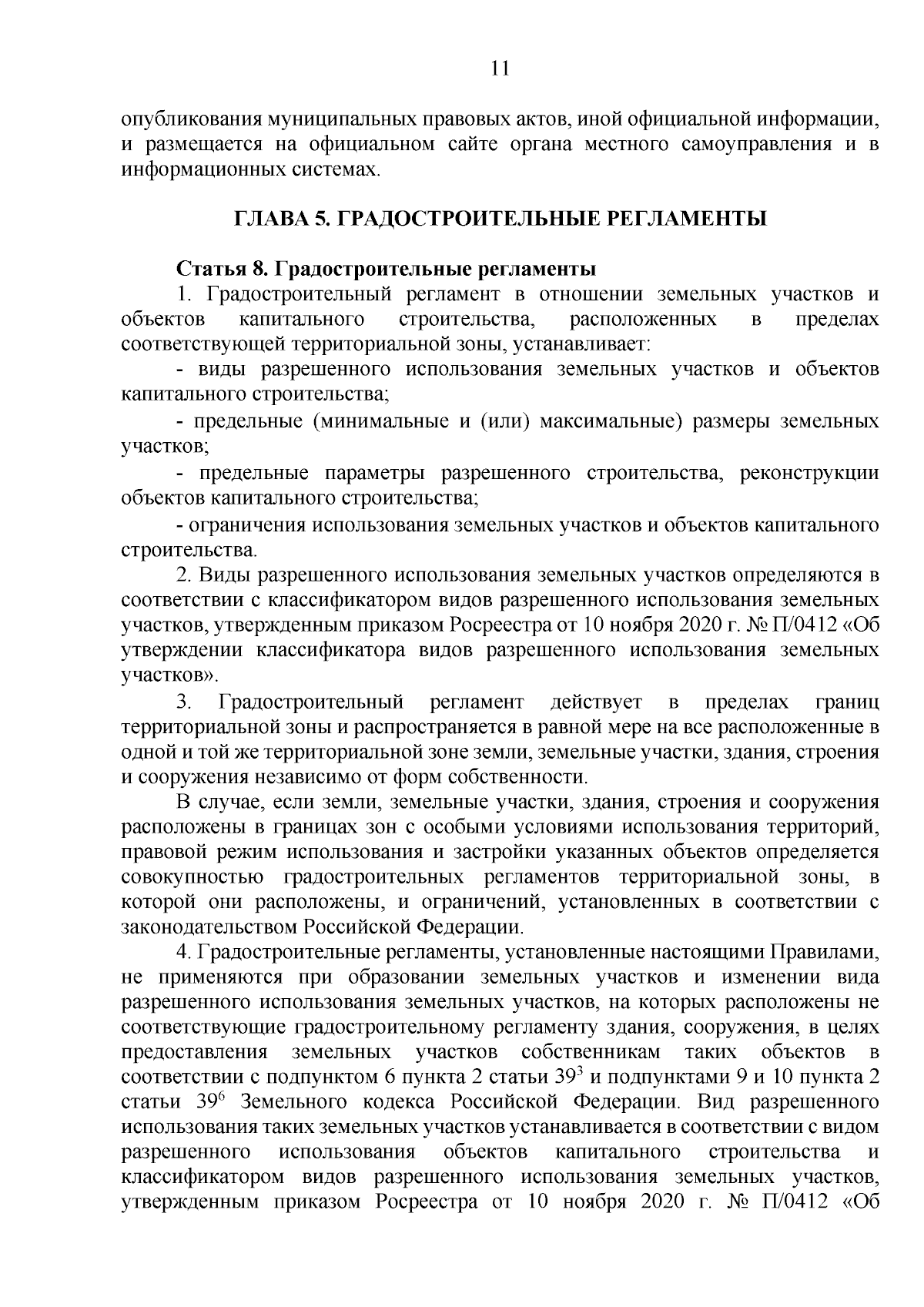 11

опубликования муниципальных правовых актов, иной официальной информации, и размещается на официальном сайте органа местного самоуправления и в информационных системах.

ГЛАВА 5. ГРАДОСТРОИТЕЛЬНЫЕ РЕГЛАМЕНТЫ

Статья 8. Градостроительные регламенты

1. Градостроительный регламент в отношении земельных участков и объектов капитального строительства, расположенных в пределах соответствующей территориальной зоны, устанавливает:

- виды разрешенного использования земельных участков и объектов капитального строительства;

- предельные (минимальные и (или) максимальные) размеры земельных участков;

- предельные параметры разрешенного строительства, реконструкции объектов капитального строительства;

- ограничения использования земельных участков и объектов капитального строительства.

2. Виды разрешенного использования земельных участков определяются в соответствии с классификатором видов разрешенного использования земельных участков, утвержденным приказом Росреестра от 10 ноября 2020 г. № П/0412 «Об утверждении классификатора видов разрешенного использования земельных участков».

3. Градостроительный регламент действует в пределах границ территориальной зоны и распространяется в равной мере на все расположенные в одной и той же территориальной зоне земли, земельные участки, здания, строения и сооружения независимо от форм собственности.

В случае, если земли, земельные участки, здания, строения и сооружения расположены в границах зон с особыми условиями использования территорий, правовой режим использования и застройки указанных объектов определяется совокупностью градостроительных регламентов территориальной зоны, в которой они расположены, и ограничений, установленных в соответствии с законодательством Российской Федерации.

4. Градостроительные регламенты, установленные настоящими Правилами, не применяются при образовании земельных участков и изменении вида разрешенного использования земельных участков, на которых расположены не соответствующие градостроительному регламенту здания, сооружения, в целях предоставления земельных участков собственникам таких объектов в соответствии с подпунктом 6 пункта 2 статьи $39^3$ и подпунктами 9 и 10 пункта 2 статьи $39^6$ Земельного кодекса Российской Федерации. Вид разрешенного использования таких земельных участков устанавливается в соответствии с видом разрешенного использования объектов капитального строительства и классификатором видов разрешенного использования земельных участков, утвержденным приказом Росреестра от 10 ноября 2020 г. № П/0412 «Об